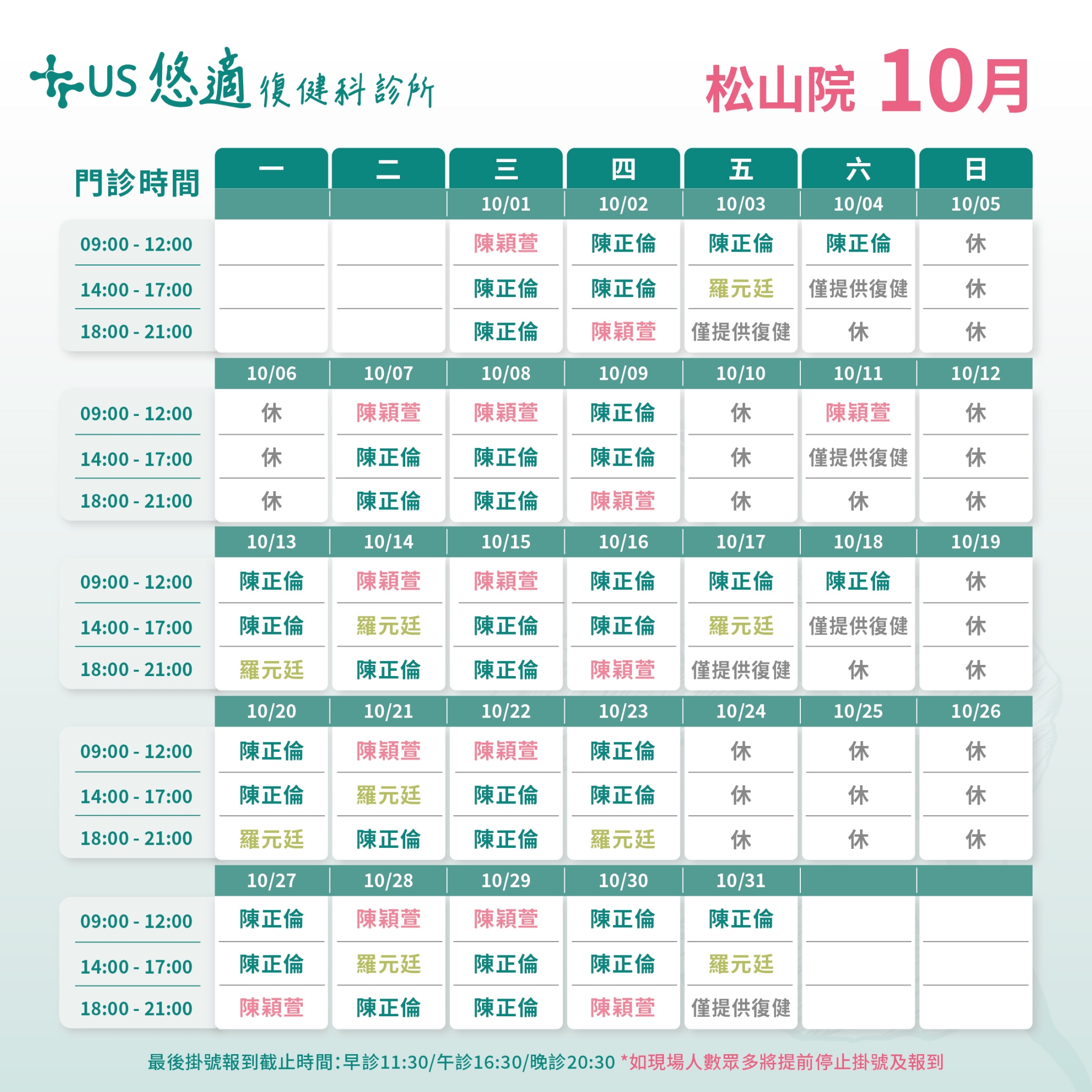 US 悠適 復健科診所

松山院 10月

| 門診時間 | 一 | 二 | 三 | 四 | 五 | 六 | 日 |
|---|---|---|---|---|---|---|---|
| | | | 10/01 | 10/02 | 10/03 | 10/04 | 10/05 |
| 09:00 - 12:00 | | | 陳穎萱 | 陳正倫 | 陳正倫 | 陳正倫 | 休 |
| 14:00 - 17:00 | | | 陳正倫 | 陳正倫 | 羅元廷 | 僅提供復健 | 休 |
| 18:00 - 21:00 | | | 陳正倫 | 陳穎萱 | 僅提供復健 | 休 | 休 |
| | 10/06 | 10/07 | 10/08 | 10/09 | 10/10 | 10/11 | 10/12 |
| 09:00 - 12:00 | 休 | 陳穎萱 | 陳穎萱 | 陳正倫 | 休 | 陳穎萱 | 休 |
| 14:00 - 17:00 | 休 | 陳正倫 | 陳正倫 | 陳正倫 | 休 | 僅提供復健 | 休 |
| 18:00 - 21:00 | 休 | 陳正倫 | 陳正倫 | 陳穎萱 | 休 | 休 | 休 |
| | 10/13 | 10/14 | 10/15 | 10/16 | 10/17 | 10/18 | 10/19 |
| 09:00 - 12:00 | 陳正倫 | 陳穎萱 | 陳穎萱 | 陳正倫 | 陳正倫 | 陳正倫 | 休 |
| 14:00 - 17:00 | 陳正倫 | 羅元廷 | 陳正倫 | 陳正倫 | 羅元廷 | 僅提供復健 | 休 |
| 18:00 - 21:00 | 羅元廷 | 陳正倫 | 陳正倫 | 陳穎萱 | 僅提供復健 | 休 | 休 |
| | 10/20 | 10/21 | 10/22 | 10/23 | 10/24 | 10/25 | 10/26 |
| 09:00 - 12:00 | 陳正倫 | 陳穎萱 | 陳穎萱 | 陳正倫 | 休 | 休 | 休 |
| 14:00 - 17:00 | 陳正倫 | 羅元廷 | 陳正倫 | 陳正倫 | 休 | 休 | 休 |
| 18:00 - 21:00 | 羅元廷 | 陳正倫 | 陳正倫 | 羅元廷 | 休 | 休 | 休 |
| | 10/27 | 10/28 | 10/29 | 10/30 | 10/31 | | |
| 09:00 - 12:00 | 陳正倫 | 陳穎萱 | 陳穎萱 | 陳正倫 | 陳正倫 | | |
| 14:00 - 17:00 | 陳正倫 | 羅元廷 | 陳正倫 | 陳正倫 | 羅元廷 | | |
| 18:00 - 21:00 | 陳穎萱 | 陳正倫 | 陳正倫 | 陳穎萱 | 僅提供復健 | | |

最後掛號報到截止時間:早診11:30/午診16:30/晚診20:30 *如現場人數眾多將提前停止掛號及報到